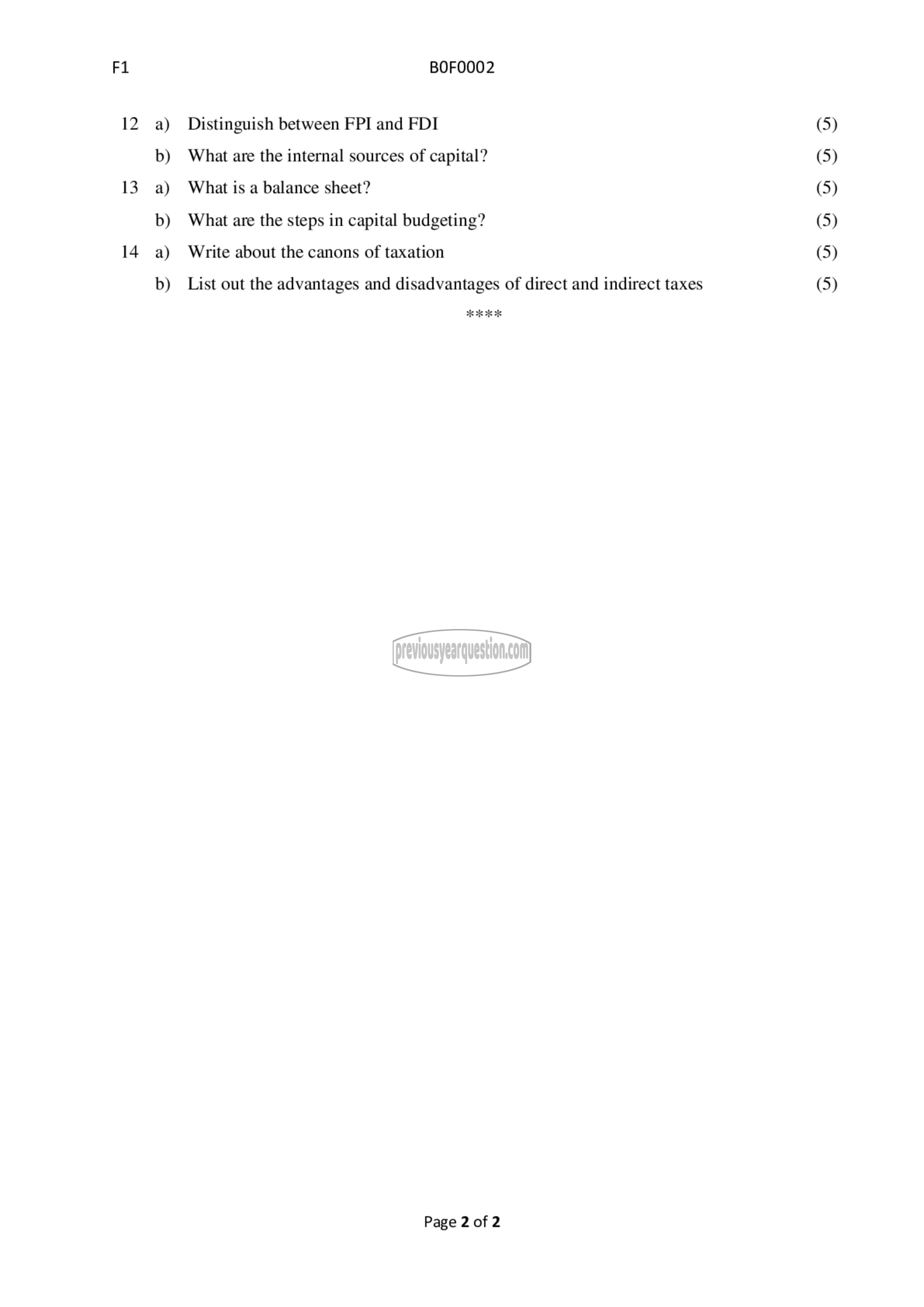 F1 B0F0002

12 a) Distinguish between FPI and FDI (5)

b) What are the internal sources of capital? (5)

13 a) What is a balance sheet? (5)

b) What are the steps in capital budgeting? (5)

14 a) Write about the canons of taxation (5)

b) List out the advantages and disadvantages of direct and indirect taxes (5)

****

previousyearquestion.com

Page 2 of 2